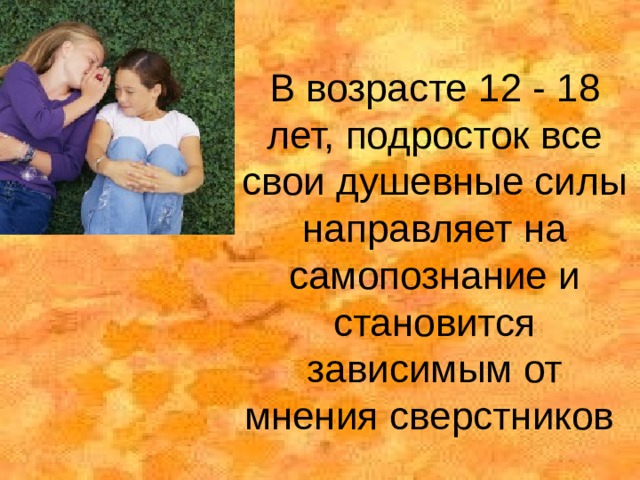 В возрасте 12 - 18 лет, подросток все свои душевные силы направляет на самопознание и становится зависимым от мнения сверстников